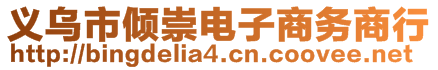 义乌市倾崇电子商务商行
http://bingdelia4.cn.coovee.net